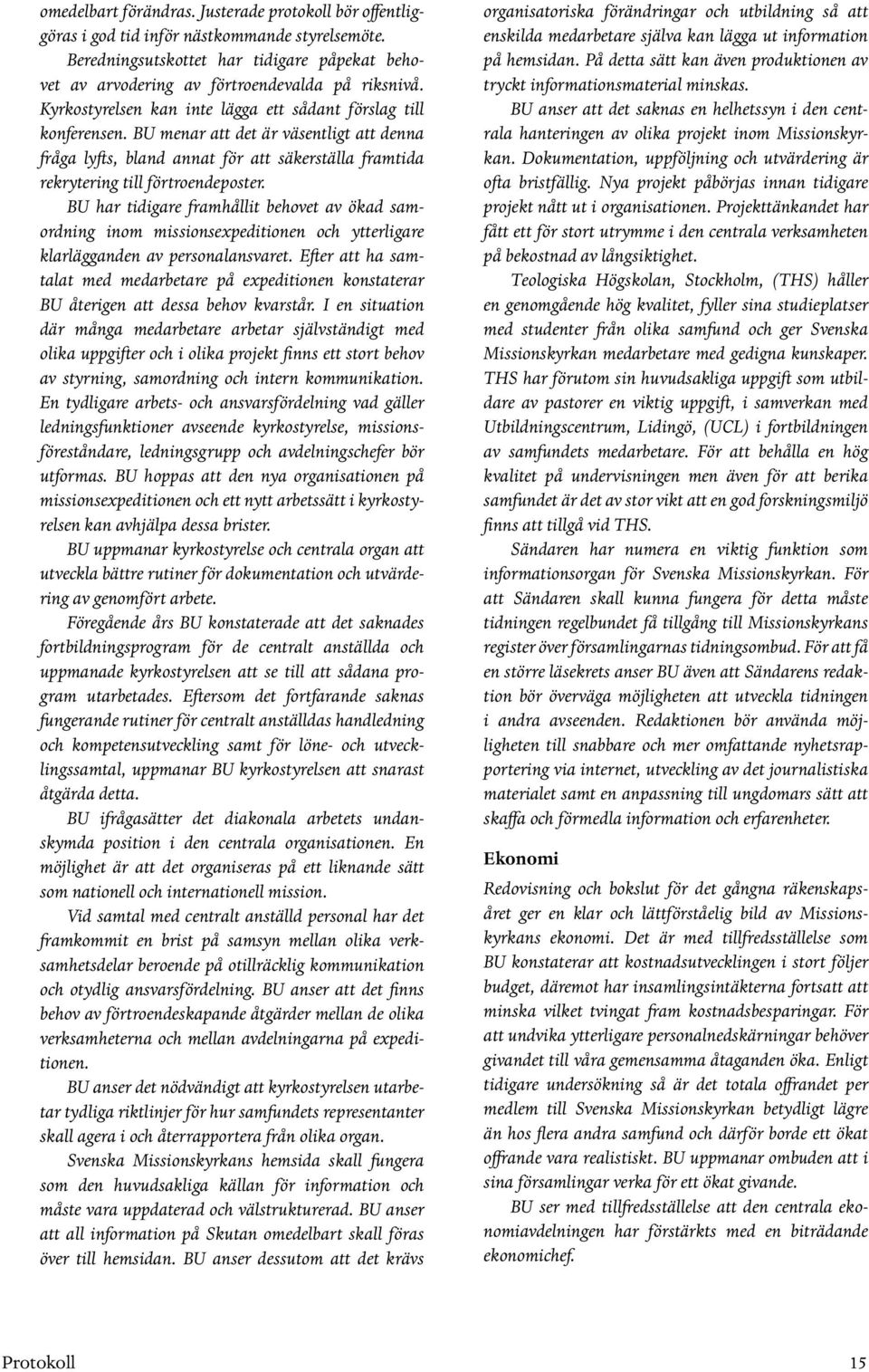 omedelbart förändras. Justerade protokoll bör offentliggöras i god tid inför nästkommande styrelsemöte.

Beredningsutskottet har tidigare påpekat behovet av arvodering av förtroendevalda på riksnivå. Kyrkostyrelsen kan inte lägga ett sådant förslag till konferensen. BU menar att det är väsentligt att denna fråga lyfts, bland annat för att säkerställa framtida rekrytering till förtroendeposter.

BU har tidigare framhållit behovet av ökad samordning inom missionsexpeditionen och ytterligare klarlägganden av personalansvaret. Efter att ha samtalat med medarbetare på expeditionen konstaterar BU återigen att dessa behov kvarstår. I en situation där många medarbetare arbetar självständigt med olika uppgifter och i olika projekt finns ett stort behov av styrning, samordning och intern kommunikation. En tydligare arbets- och ansvarsfördelning vad gäller ledningsfunktioner avseende kyrkostyrelse, missionsföreståndare, ledningsgrupp och avdelningschefer bör utformas. BU hoppas att den nya organisationen på missionsexpeditionen och ett nytt arbetssätt i kyrkostyrelsen kan avhjälpa dessa brister.

BU uppmanar kyrkostyrelse och centrala organ att utveckla bättre rutiner för dokumentation och utvärdering av genomfört arbete.

Föregående års BU konstaterade att det saknades fortbildningsprogram för de centralt anställda och uppmanade kyrkostyrelsen att se till att sådana program utarbetades. Eftersom det fortfarande saknas fungerande rutiner för centralt anställdas handledning och kompetensutveckling samt för löne- och utvecklingssamtal, uppmanar BU kyrkostyrelsen att snarast åtgärda detta.

BU ifrågasätter det diakonala arbetets undanskymda position i den centrala organisationen. En möjlighet är att det organiseras på ett liknande sätt som nationell och internationell mission.

Vid samtal med centralt anställd personal har det framkommit en brist på samsyn mellan olika verksamhetsdelar beroende på otillräcklig kommunikation och otydlig ansvarsfördelning. BU anser att det finns behov av förtroendeskapande åtgärder mellan de olika verksamheterna och mellan avdelningarna på expeditionen.

BU anser det nödvändigt att kyrkostyrelsen utarbetar tydliga riktlinjer för hur samfundets representanter skall agera i och återrapportera från olika organ.

Svenska Missionskyrkans hemsida skall fungera som den huvudsakliga källan för information och måste vara uppdaterad och välstrukturerad. BU anser att all information på Skutan omedelbart skall föras över till hemsidan. BU anser dessutom att det krävs organisatoriska förändringar och utbildning så att enskilda medarbetare själva kan lägga ut information på hemsidan. På detta sätt kan även produktionen av tryckt informationsmaterial minskas.

BU anser att det saknas en helhetssyn i den centrala hanteringen av olika projekt inom Missionskyrkan. Dokumentation, uppföljning och utvärdering är ofta bristfällig. Nya projekt påbörjas innan tidigare projekt nått ut i organisationen. Projekttänkandet har fått ett för stort utrymme i den centrala verksamheten på bekostnad av långsiktighet.

Teologiska Högskolan, Stockholm, (THS) håller en genomgående hög kvalitet, fyller sina studieplatser med studenter från olika samfund och ger Svenska Missionskyrkan medarbetare med gedigna kunskaper. THS har förutom sin huvudsakliga uppgift som utbildare av pastorer en viktig uppgift, i samverkan med Utbildningscentrum, Lidingö, (UCL) i fortbildningen av samfundets medarbetare. För att behålla en hög kvalitet på undervisningen men även för att berika samfundet är det av stor vikt att en god forskningsmiljö finns att tillgå vid THS.

Sändaren har numera en viktig funktion som informationsorgan för Svenska Missionskyrkan. För att Sändaren skall kunna fungera för detta måste tidningen regelbundet få tillgång till Missionskyrkans register över församlingarnas tidningsombud. För att få en större läsekrets anser BU även att Sändarens redaktion bör överväga möjligheten att utveckla tidningen i andra avseenden. Redaktionen bör använda möjligheten till snabbare och mer omfattande nyhetsrapportering via internet, utveckling av det journalistiska materialet samt en anpassning till ungdomars sätt att skaffa och förmedla information och erfarenheter.

Ekonomi

Redovisning och bokslut för det gångna räkenskapsåret ger en klar och lättförståelig bild av Missionskyrkans ekonomi. Det är med tillfredsställelse som BU konstaterar att kostnadsutvecklingen i stort följer budget, däremot har insamlingsintäkterna fortsatt att minska vilket tvingat fram kostnadsbesparingar. För att undvika ytterligare personalnedskärningar behöver givandet till våra gemensamma åtaganden öka. Enligt tidigare undersökning så är det totala offrandet per medlem till Svenska Missionskyrkan betydligt lägre än hos flera andra samfund och därför borde ett ökat offrande vara realistiskt. BU uppmanar ombuden att i sina församlingar verka för ett ökat givande.

BU ser med tillfredsställelse att den centrala ekonomiavdelningen har förstärkts med en biträdande ekonomichef.

Protokoll 15